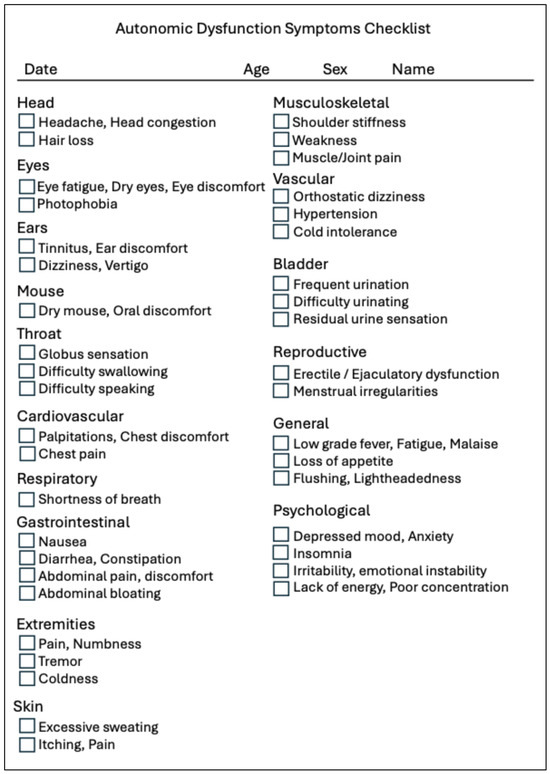 Autonomic Dysfunction Symptoms Checklist

Date Age Sex Name

Head
☐ Headache, Head congestion
☐ Hair loss

Eyes
☐ Eye fatigue, Dry eyes, Eye discomfort
☐ Photophobia

Ears
☐ Tinnitus, Ear discomfort
☐ Dizziness, Vertigo

Mouse
☐ Dry mouse, Oral discomfort

Throat
☐ Globus sensation
☐ Difficulty swallowing
☐ Difficulty speaking

Cardiovascular
☐ Palpitations, Chest discomfort
☐ Chest pain

Respiratory
☐ Shortness of breath

Gastrointestinal
☐ Nausea
☐ Diarrhea, Constipation
☐ Abdominal pain, discomfort
☐ Abdominal bloating

Extremities
☐ Pain, Numbness
☐ Tremor
☐ Coldness

Skin
☐ Excessive sweating
☐ Itching, Pain

Musculoskeletal
☐ Shoulder stiffness
☐ Weakness
☐ Muscle/Joint pain

Vascular
☐ Orthostatic dizziness
☐ Hypertension
☐ Cold intolerance

Bladder
☐ Frequent urination
☐ Difficulty urinating
☐ Residual urine sensation

Reproductive
☐ Erectile / Ejaculatory dysfunction
☐ Menstrual irregularities

General
☐ Low grade fever, Fatigue, Malaise
☐ Loss of appetite
☐ Flushing, Lightheadedness

Psychological
☐ Depressed mood, Anxiety
☐ Insomnia
☐ Irritability, emotional instability
☐ Lack of energy, Poor concentration